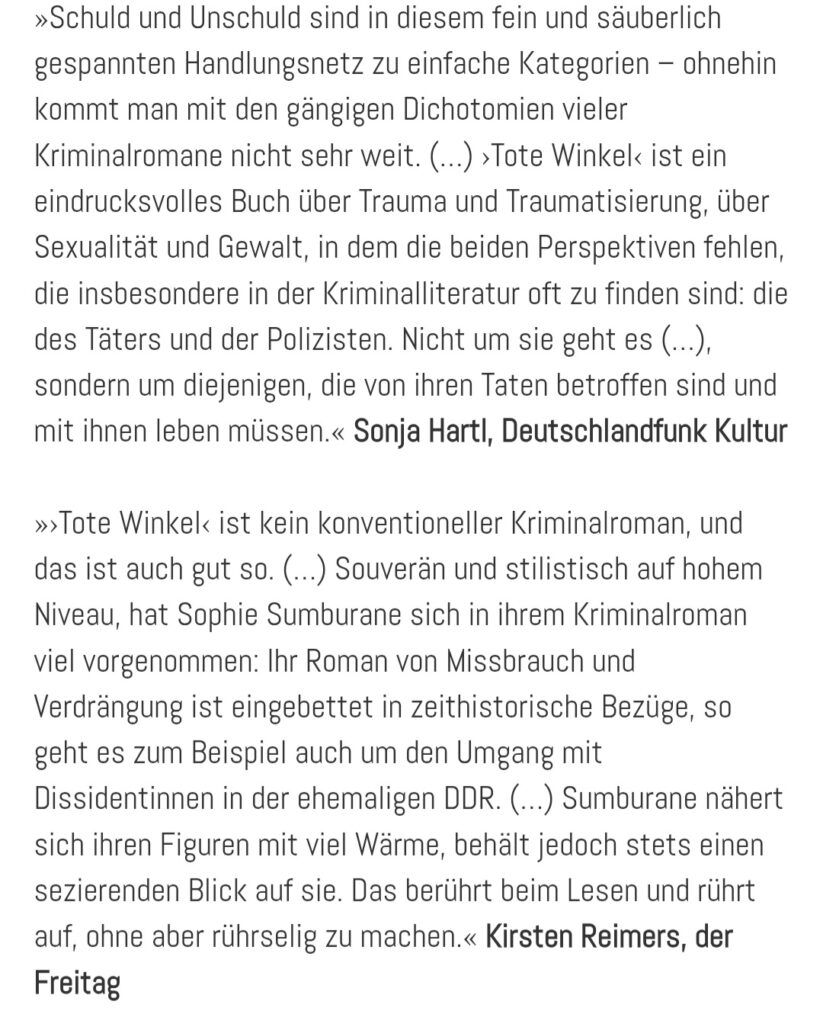 »Schuld und Unschuld sind in diesem fein und säuberlich gespannten Handlungsnetz zu einfache Kategorien – ohnehin kommt man mit den gängigen Dichotomien vieler Kriminalromane nicht sehr weit. (...) ›Tote Winkel‹ ist ein eindrucksvolles Buch über Trauma und Traumatisierung, über Sexualität und Gewalt, in dem die beiden Perspektiven fehlen, die insbesondere in der Kriminalliteratur oft zu finden sind: die des Täters und der Polizisten. Nicht um sie geht es (...), sondern um diejenigen, die von ihren Taten betroffen sind und mit ihnen leben müssen.« Sonja Hartl, Deutschlandfunk Kultur

»›Tote Winkel‹ ist kein konventioneller Kriminalroman, und das ist auch gut so. (...) Souverän und stilistisch auf hohem Niveau, hat Sophie Sumburane sich in ihrem Kriminalroman viel vorgenommen: Ihr Roman von Missbrauch und Verdrängung ist eingebettet in zeithistorische Bezüge, so geht es zum Beispiel auch um den Umgang mit Dissidentinnen in der ehemaligen DDR. (...) Sumburane nähert sich ihren Figuren mit viel Wärme, behält jedoch stets einen sezierenden Blick auf sie. Das berührt beim Lesen und rührt auf, ohne aber rührselig zu machen.« Kirsten Reimers, der Freitag